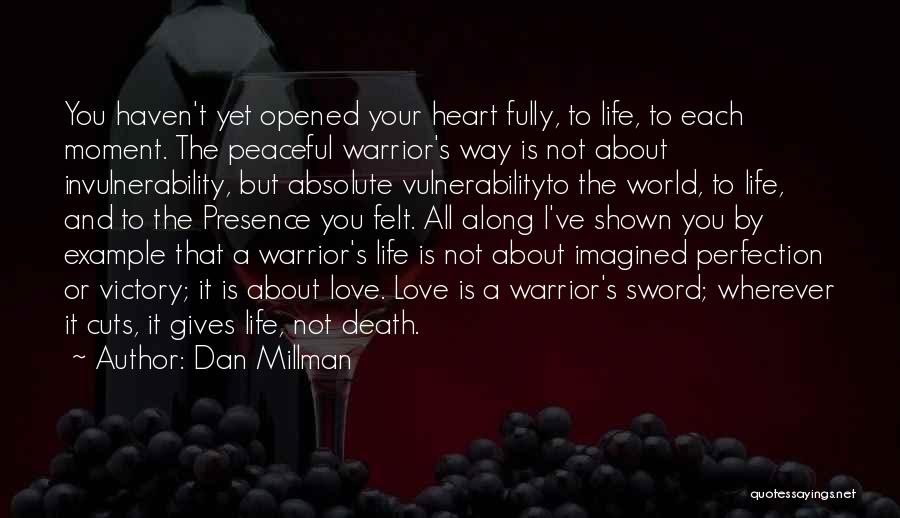 You haven't yet opened your heart fully, to life, to each moment. The peaceful warrior's way is not about invulnerability, but absolute vulnerabilityto the world, to life, and to the Presence you felt. All along I've shown you by example that a warrior's life is not about imagined perfection or victory; it is about love. Love is a warrior's sword; wherever it cuts, it gives life, not death.

~ Author: Dan Millman

quotessayings.net